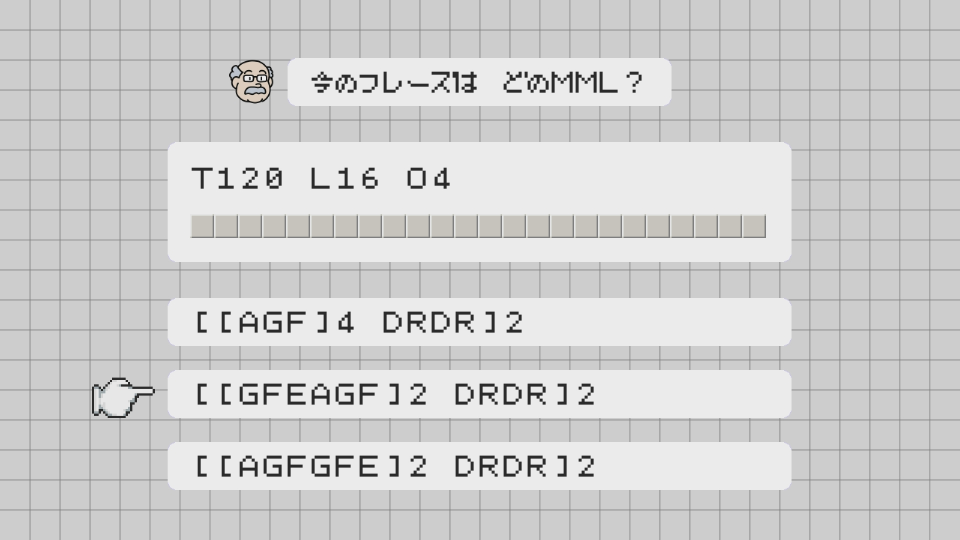 今のフレーズは　どのMML？

T120 L16 O4

[[AGF]4 DRDR]2

[[GFEAGF]2 DRDR]2

[[AGFGFE]2 DRDR]2